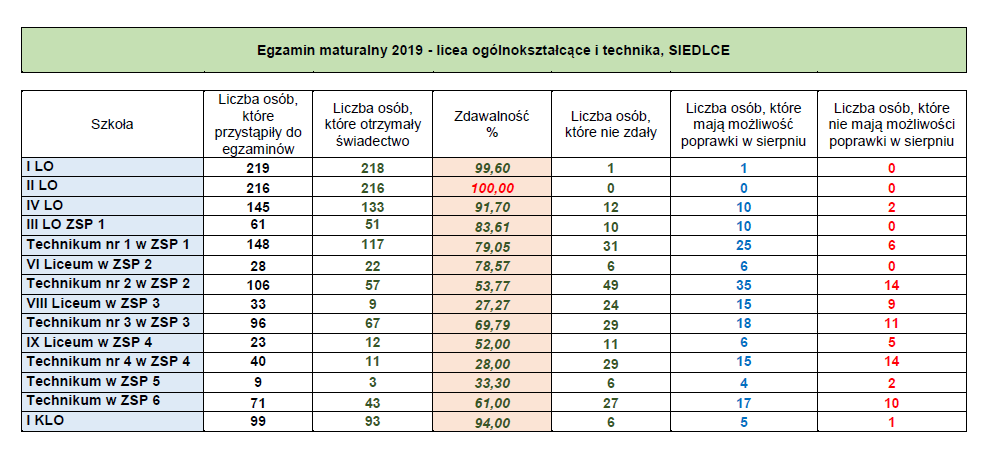 Egzamin maturalny 2019 - licea ogólnokształcące i technika, SIEDLCE

| Szkoła | Liczba osób, które przystąpiły do egzaminów | Liczba osób, które otrzymały świadectwo | Zdawalność % | Liczba osób, które nie zdały | Liczba osób, które mają możliwość poprawki w sierpniu | Liczba osób, które nie mają możliwości poprawki w sierpniu |
|---|---|---|---|---|---|---|
| I LO | 219 | 218 | 99,60 | 1 | 1 | 0 |
| II LO | 216 | 216 | 100,00 | 0 | 0 | 0 |
| IV LO | 145 | 133 | 91,70 | 12 | 10 | 2 |
| III LO ZSP 1 | 61 | 51 | 83,61 | 10 | 10 | 0 |
| Technikum nr 1 w ZSP 1 | 148 | 117 | 79,05 | 31 | 25 | 6 |
| VI Liceum w ZSP 2 | 28 | 22 | 78,57 | 6 | 6 | 0 |
| Technikum nr 2 w ZSP 2 | 106 | 57 | 53,77 | 49 | 35 | 14 |
| VIII Liceum w ZSP 3 | 33 | 9 | 27,27 | 24 | 15 | 9 |
| Technikum nr 3 w ZSP 3 | 96 | 67 | 69,79 | 29 | 18 | 11 |
| IX Liceum w ZSP 4 | 23 | 12 | 52,00 | 11 | 6 | 5 |
| Technikum nr 4 w ZSP 4 | 40 | 11 | 28,00 | 29 | 15 | 14 |
| Technikum w ZSP 5 | 9 | 3 | 33,30 | 6 | 4 | 2 |
| Technikum w ZSP 6 | 71 | 43 | 61,00 | 27 | 17 | 10 |
| I KLO | 99 | 93 | 94,00 | 6 | 5 | 1 |